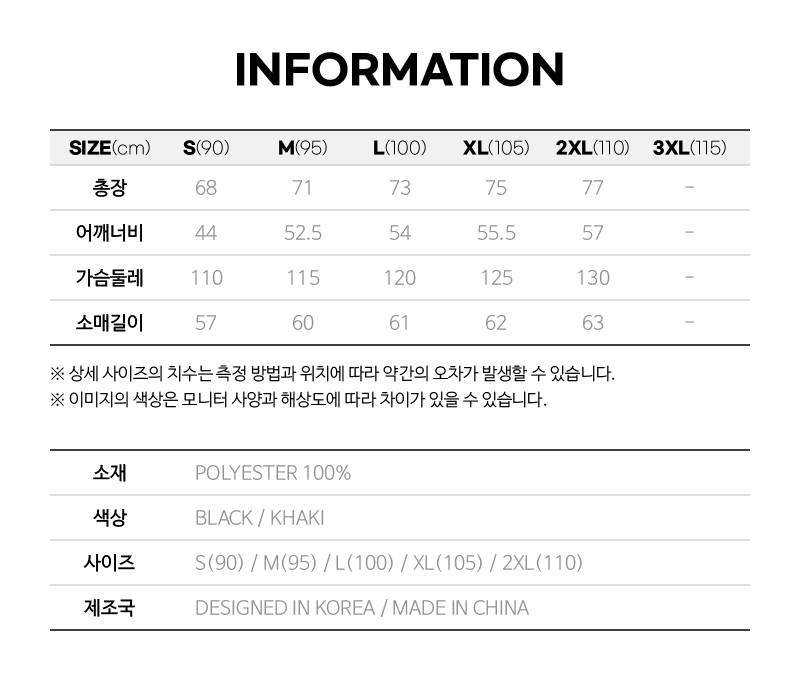 INFORMATION

| SIZE(cm) | S(90) | M(95) | L(100) | XL(105) | 2XL(110) | 3XL(115) |
|---|---|---|---|---|---|---|
| 총장 | 68 | 71 | 73 | 75 | 77 | - |
| 어깨너비 | 44 | 52.5 | 54 | 55.5 | 57 | - |
| 가슴둘레 | 110 | 115 | 120 | 125 | 130 | - |
| 소매길이 | 57 | 60 | 61 | 62 | 63 | - |

※ 상세 사이즈의 치수는 측정 방법과 위치에 따라 약간의 오차가 발생할 수 있습니다.
※ 이미지의 색상은 모니터 사양과 해상도에 따라 차이가 있을 수 있습니다.

소재 POLYESTER 100%
색상 BLACK / KHAKI
사이즈 S(90) / M(95) / L(100) / XL(105) / 2XL(110)
제조국 DESIGNED IN KOREA / MADE IN CHINA